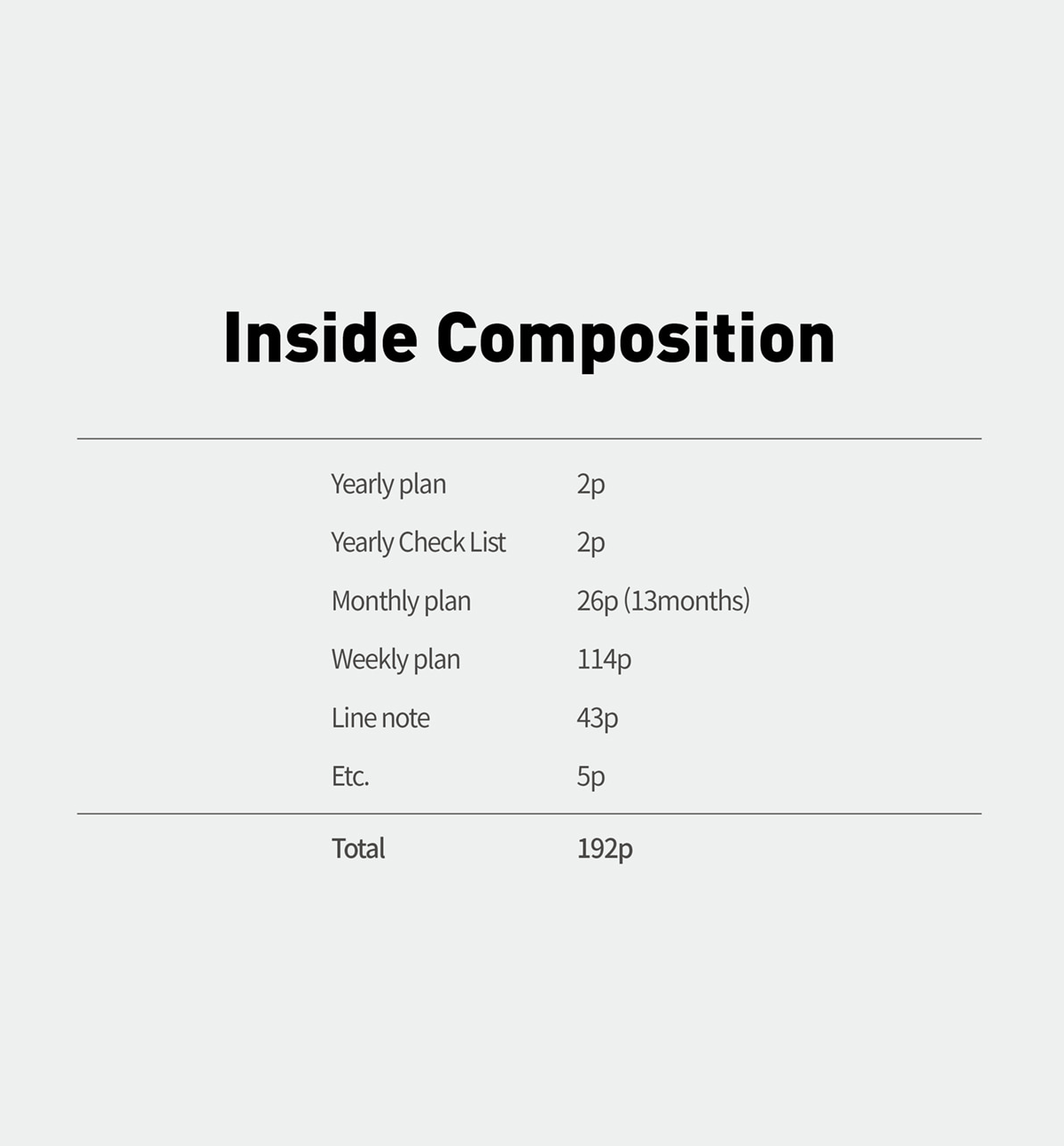 Inside Composition

Yearly plan 2p
Yearly Check List 2p
Monthly plan 26p (13months)
Weekly plan 114p
Line note 43p
Etc. 5p

Total 192p